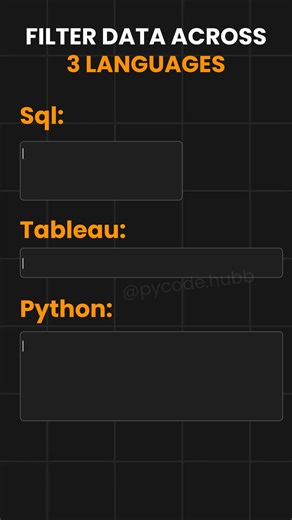 FILTER DATA ACROSS
3 LANGUAGES

Sql:

Tableau:

@pycode.hubb

Python: